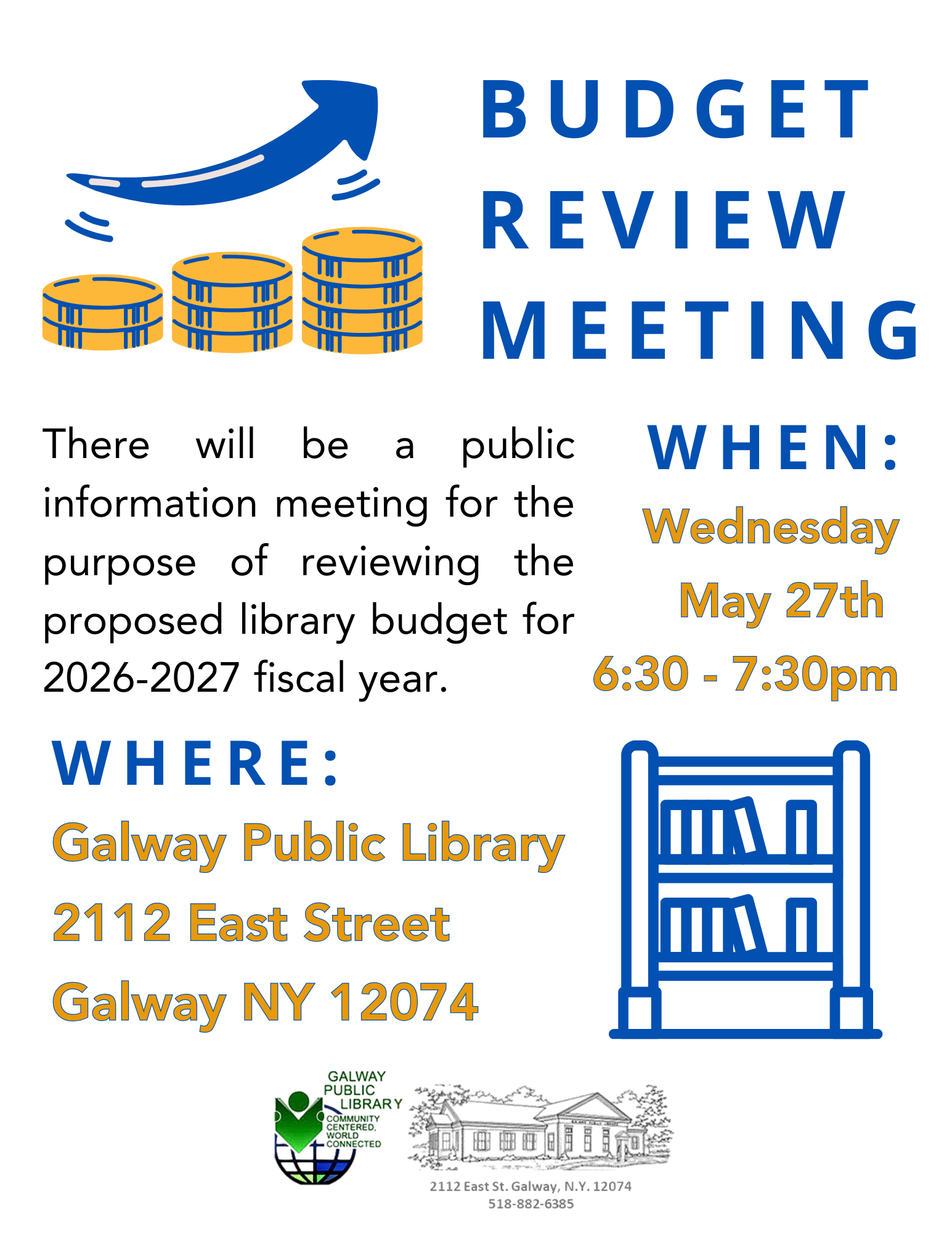 BUDGET REVIEW MEETING

There will be a public information meeting for the purpose of reviewing the proposed library budget for 2026-2027 fiscal year.

WHEN:

Wednesday May 27th
6:30 - 7:30pm

WHERE:

Galway Public Library
2112 East Street
Galway NY 12074

GALWAY PUBLIC LIBRARY
COMMUNITY CENTERED, WORLD CONNECTED

2112 East St. Galway, N.Y. 12074
518-882-6385